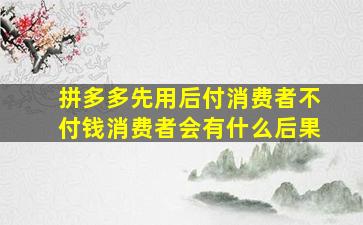 拼多多先用后付消费者不付钱消费者会有什么后果